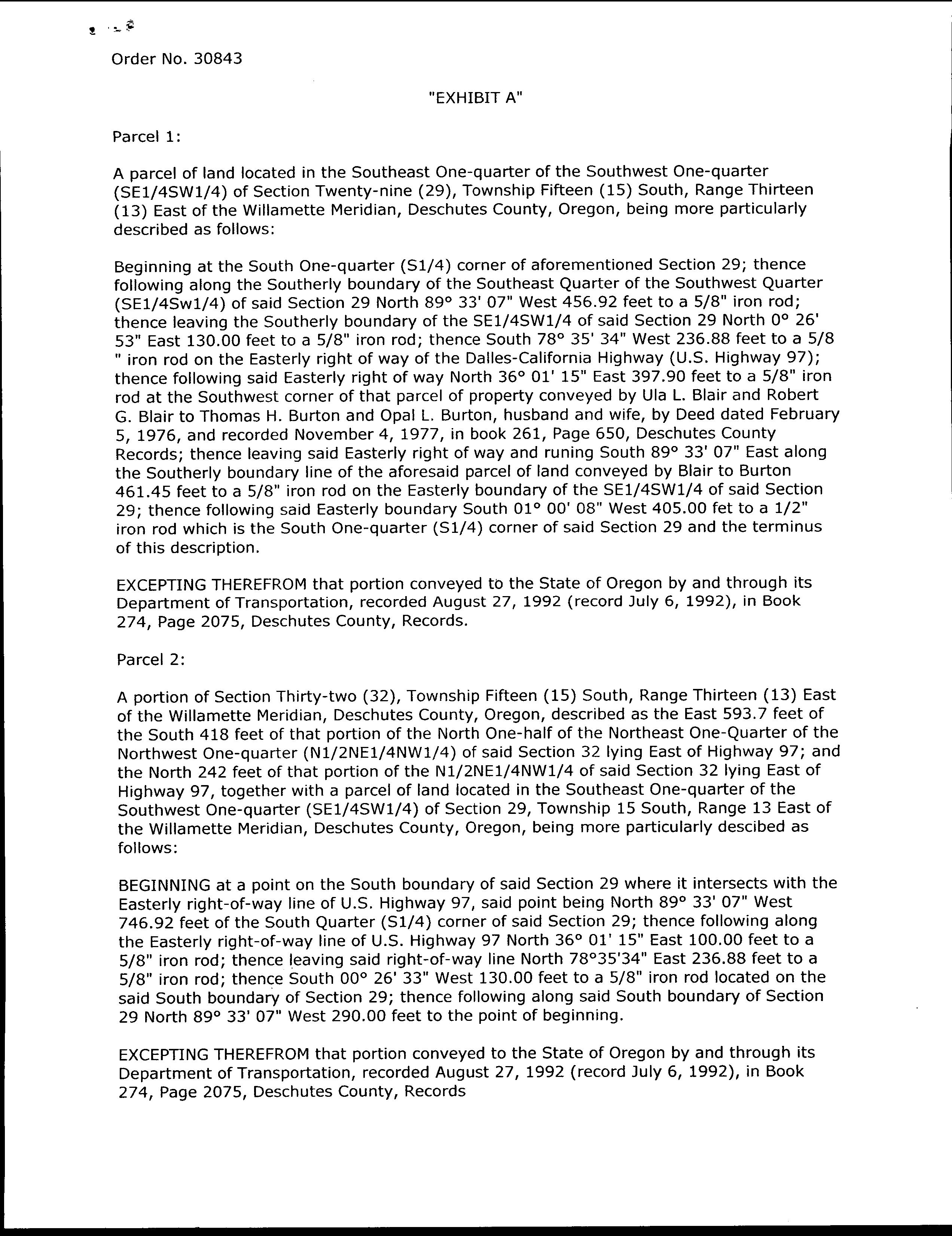 Order No. 30843

"EXHIBIT A"

Parcel 1:

A parcel of land located in the Southeast One-quarter of the Southwest One-quarter (SE1/4SW1/4) of Section Twenty-nine (29), Township Fifteen (15) South, Range Thirteen (13) East of the Willamette Meridian, Deschutes County, Oregon, being more particularly described as follows:

Beginning at the South One-quarter (S1/4) corner of aforementioned Section 29; thence following along the Southerly boundary of the Southeast Quarter of the Southwest Quarter (SE1/4Sw1/4) of said Section 29 North 89° 33' 07" West 456.92 feet to a 5/8" iron rod; thence leaving the Southerly boundary of the SE1/4SW1/4 of said Section 29 North 0° 26' 53" East 130.00 feet to a 5/8" iron rod; thence South 78° 35' 34" West 236.88 feet to a 5/8 " iron rod on the Easterly right of way of the Dalles-California Highway (U.S. Highway 97); thence following said Easterly right of way North 36° 01' 15" East 397.90 feet to a 5/8" iron rod at the Southwest corner of that parcel of property conveyed by Ula L. Blair and Robert G. Blair to Thomas H. Burton and Opal L. Burton, husband and wife, by Deed dated February 5, 1976, and recorded November 4, 1977, in book 261, Page 650, Deschutes County Records; thence leaving said Easterly right of way and runing South 89° 33' 07" East along the Southerly boundary line of the aforesaid parcel of land conveyed by Blair to Burton 461.45 feet to a 5/8" iron rod on the Easterly boundary of the SE1/4SW1/4 of said Section 29; thence following said Easterly boundary South 01° 00' 08" West 405.00 fet to a 1/2" iron rod which is the South One-quarter (S1/4) corner of said Section 29 and the terminus of this description.

EXCEPTING THEREFROM that portion conveyed to the State of Oregon by and through its Department of Transportation, recorded August 27, 1992 (record July 6, 1992), in Book 274, Page 2075, Deschutes County, Records.

Parcel 2:

A portion of Section Thirty-two (32), Township Fifteen (15) South, Range Thirteen (13) East of the Willamette Meridian, Deschutes County, Oregon, described as the East 593.7 feet of the South 418 feet of that portion of the North One-half of the Northeast One-Quarter of the Northwest One-quarter (N1/2NE1/4NW1/4) of said Section 32 lying East of Highway 97; and the North 242 feet of that portion of the N1/2NE1/4NW1/4 of said Section 32 lying East of Highway 97, together with a parcel of land located in the Southeast One-quarter of the Southwest One-quarter (SE1/4SW1/4) of Section 29, Township 15 South, Range 13 East of the Willamette Meridian, Deschutes County, Oregon, being more particularly descibed as follows:

BEGINNING at a point on the South boundary of said Section 29 where it intersects with the Easterly right-of-way line of U.S. Highway 97, said point being North 89° 33' 07" West 746.92 feet of the South Quarter (S1/4) corner of said Section 29; thence following along the Easterly right-of-way line of U.S. Highway 97 North 36° 01' 15" East 100.00 feet to a 5/8" iron rod; thence leaving said right-of-way line North 78°35'34" East 236.88 feet to a 5/8" iron rod; thence South 00° 26' 33" West 130.00 feet to a 5/8" iron rod located on the said South boundary of Section 29; thence following along said South boundary of Section 29 North 89° 33' 07" West 290.00 feet to the point of beginning.

EXCEPTING THEREFROM that portion conveyed to the State of Oregon by and through its Department of Transportation, recorded August 27, 1992 (record July 6, 1992), in Book 274, Page 2075, Deschutes County, Records